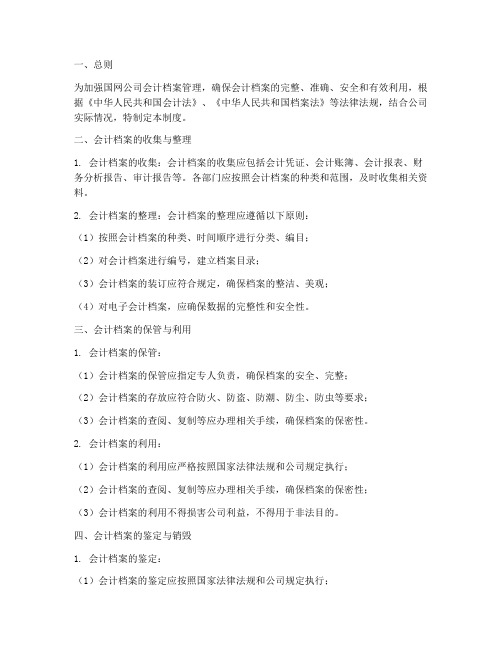 一、总则

为加强国网公司会计档案管理，确保会计档案的完整、准确、安全和有效利用，根据《中华人民共和国会计法》、《中华人民共和国档案法》等法律法规，结合公司实际情况，特制定本制度。

二、会计档案的收集与整理

1. 会计档案的收集：会计档案的收集应包括会计凭证、会计账簿、会计报表、财务分析报告、审计报告等。各部门应按照会计档案的种类和范围，及时收集相关资料。

2. 会计档案的整理：会计档案的整理应遵循以下原则：

（1）按照会计档案的种类、时间顺序进行分类、编目；

（2）对会计档案进行编号，建立档案目录；

（3）会计档案的装订应符合规定，确保档案的整洁、美观；

（4）对电子会计档案，应确保数据的完整性和安全性。

三、会计档案的保管与利用

1. 会计档案的保管：

（1）会计档案的保管应指定专人负责，确保档案的安全、完整；

（2）会计档案的存放应符合防火、防盗、防潮、防尘、防虫等要求；

（3）会计档案的查阅、复制等应办理相关手续，确保档案的保密性。

2. 会计档案的利用：

（1）会计档案的利用应严格按照国家法律法规和公司规定执行；

（2）会计档案的查阅、复制等应办理相关手续，确保档案的保密性；

（3）会计档案的利用不得损害公司利益，不得用于非法目的。

四、会计档案的鉴定与销毁

1. 会计档案的鉴定：

（1）会计档案的鉴定应按照国家法律法规和公司规定执行；